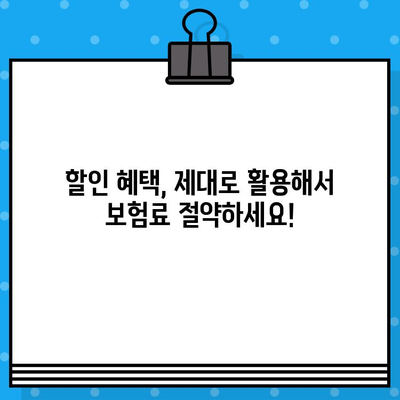 할인 혜택, 제대로 활용해서 보험료 절약하세요!